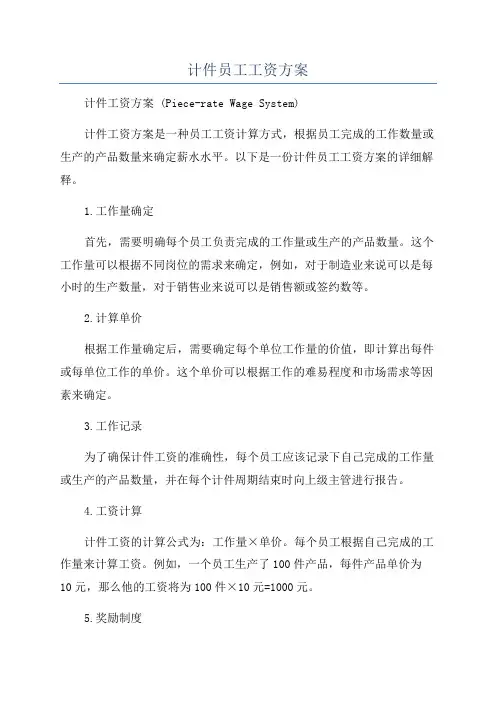 计件员工工资方案

计件工资方案 (Piece-rate Wage System)

计件工资方案是一种员工工资计算方式，根据员工完成的工作数量或生产的产品数量来确定薪水水平。以下是一份计件员工工资方案的详细解释。

1.工作量确定

首先，需要明确每个员工负责完成的工作量或生产的产品数量。这个工作量可以根据不同岗位的需求来确定，例如，对于制造业来说可以是每小时的生产数量，对于销售业来说可以是销售额或签约数等。

2.计算单价

根据工作量确定后，需要确定每个单位工作量的价值，即计算出每件或每单位工作的单价。这个单价可以根据工作的难易程度和市场需求等因素来确定。

3.工作记录

为了确保计件工资的准确性，每个员工应该记录下自己完成的工作量或生产的产品数量，并在每个计件周期结束时向上级主管进行报告。

4.工资计算

计件工资的计算公式为：工作量×单价。每个员工根据自己完成的工作量来计算工资。例如，一个员工生产了100件产品，每件产品单价为10元，那么他的工资将为100件×10元=1000元。

5.奖励制度